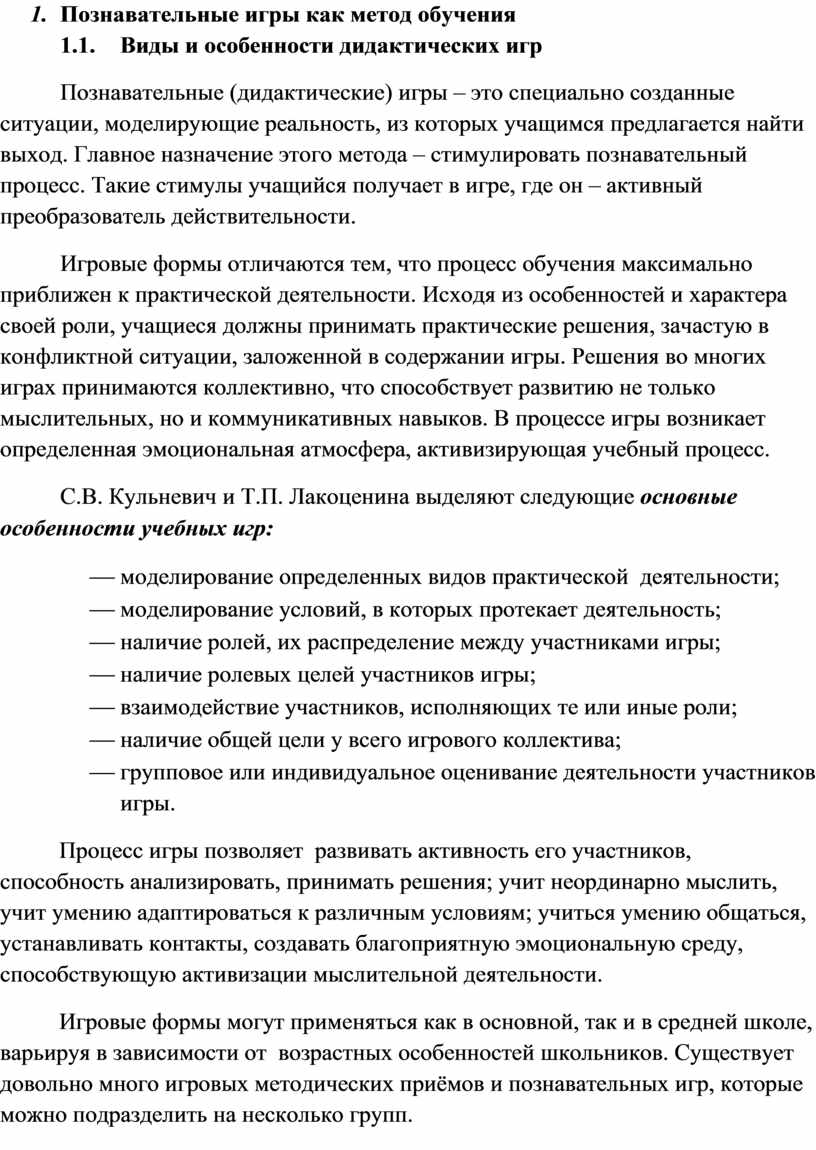 1. Познавательные игры как метод обучения

1.1. Виды и особенности дидактических игр

Познавательные (дидактические) игры – это специально созданные ситуации, моделирующие реальность, из которых учащимся предлагается найти выход. Главное назначение этого метода – стимулировать познавательный процесс. Такие стимулы учащийся получает в игре, где он – активный преобразователь действительности.

Игровые формы отличаются тем, что процесс обучения максимально приближен к практической деятельности. Исходя из особенностей и характера своей роли, учащиеся должны принимать практические решения, зачастую в конфликтной ситуации, заложенной в содержании игры. Решения во многих играх принимаются коллективно, что способствует развитию не только мыслительных, но и коммуникативных навыков. В процессе игры возникает определенная эмоциональная атмосфера, активизирующая учебный процесс.

С.В. Кульневич и Т.П. Лакоценина выделяют следующие основные особенности учебных игр:

— моделирование определенных видов практической деятельности;
— моделирование условий, в которых протекает деятельность;
— наличие ролей, их распределение между участниками игры;
— наличие ролевых целей участников игры;
— взаимодействие участников, исполняющих те или иные роли;
— наличие общей цели у всего игрового коллектива;
— групповое или индивидуальное оценивание деятельности участников игры.

Процесс игры позволяет развивать активность его участников, способность анализировать, принимать решения; учит неординарно мыслить, учит умению адаптироваться к различным условиям; учиться умению общаться, устанавливать контакты, создавать благоприятную эмоциональную среду, способствующую активизации мыслительной деятельности.

Игровые формы могут применяться как в основной, так и в средней школе, варьируя в зависимости от возрастных особенностей школьников. Существует довольно много игровых методических приёмов и познавательных игр, которые можно подразделить на несколько групп.